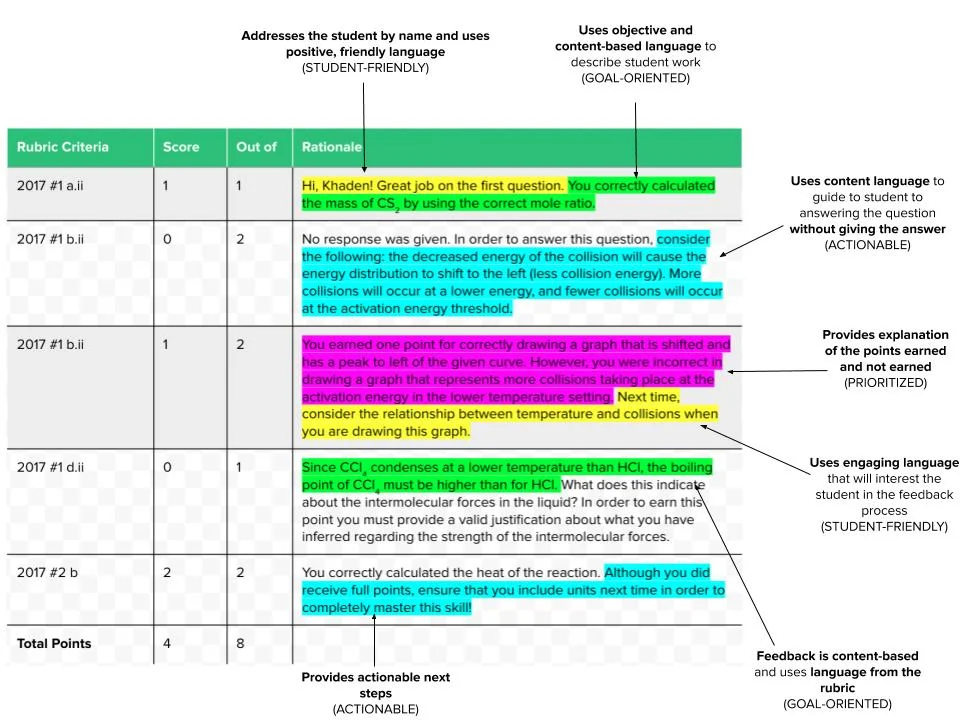 Addresses the student by name and uses positive, friendly language
(STUDENT-FRIENDLY)

Uses objective and content-based language to describe student work
(GOAL-ORIENTED)

| Rubric Criteria | Score | Out of | Rationale |
|---|---|---|---|
| 2017 #1 a.ii | 1 | 1 | Hi, Khaden! Great job on the first question. You correctly calculated the mass of $CS_2$ by using the correct mole ratio. |
| 2017 #1 b.ii | 0 | 2 | No response was given. In order to answer this question, consider the following: the decreased energy of the collision will cause the energy distribution to shift to the left (less collision energy). More collisions will occur at a lower energy, and fewer collisions will occur at the activation energy threshold. |
| 2017 #1 b.ii | 1 | 2 | You earned one point for correctly drawing a graph that is shifted and has a peak to left of the given curve. However, you were incorrect in drawing a graph that represents more collisions taking place at the activation energy in the lower temperature setting. Next time, consider the relationship between temperature and collisions when you are drawing this graph. |
| 2017 #1 d.ii | 0 | 1 | Since $CCl_4$ condenses at a lower temperature than HCl, the boiling point of $CCl_4$ must be higher than for HCl. What does this indicate about the intermolecular forces in the liquid? In order to earn this point you must provide a valid justification about what you have inferred regarding the strength of the intermolecular forces. |
| 2017 #2 b | 2 | 2 | You correctly calculated the heat of the reaction. Although you did receive full points, ensure that you include units next time in order to completely master this skill! |
| Total Points | 4 | 8 | |

Uses content language to guide to student to answering the question without giving the answer
(ACTIONABLE)

Provides explanation of the points earned and not earned
(PRIORITIZED)

Uses engaging language that will interest the student in the feedback process
(STUDENT-FRIENDLY)

Provides actionable next steps
(ACTIONABLE)

Feedback is content-based and uses language from the rubric
(GOAL-ORIENTED)